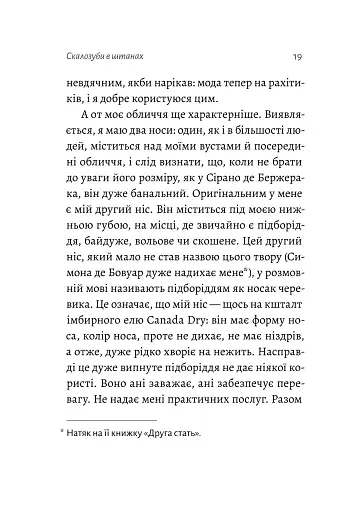 Скалозуби в штанах 19

невдячним, якби нарікав: мода тепер на рахітиків, і я добре користуюся цим.

А от моє обличчя ще характерніше. Виявляється, я маю два носи: один, як і в більшості людей, міститься над моїми вустами й посередині обличчя, і слід визнати, що, коли не брати до уваги його розміру, як у Сірано де Бержерака, він дуже банальний. Оригінальним у мене є мій другий ніс. Він міститься під моєю нижньою губою, на місці, де звичайно є підборіддя, байдуже, вольове чи скошене. Цей другий ніс, який мало не став назвою цього твору (Симона де Бовуар дуже надихає мене*), у розмовній мові називають підборіддям як носак черевика. Це означає, що мій ніс — щось на кшталт імбирного елю Canada Dry: він має форму носа, колір носа, проте не дихає, не має ніздрів, а отже, дуже рідко хворіє на нежить. Насправді це дуже випнуте підборіддя не дає ніякої користі. Воно ані заважає, ані забезпечує перевагу. Не надає мені практичних послуг. Разом

* Натяк на її книжку «Друга стать».